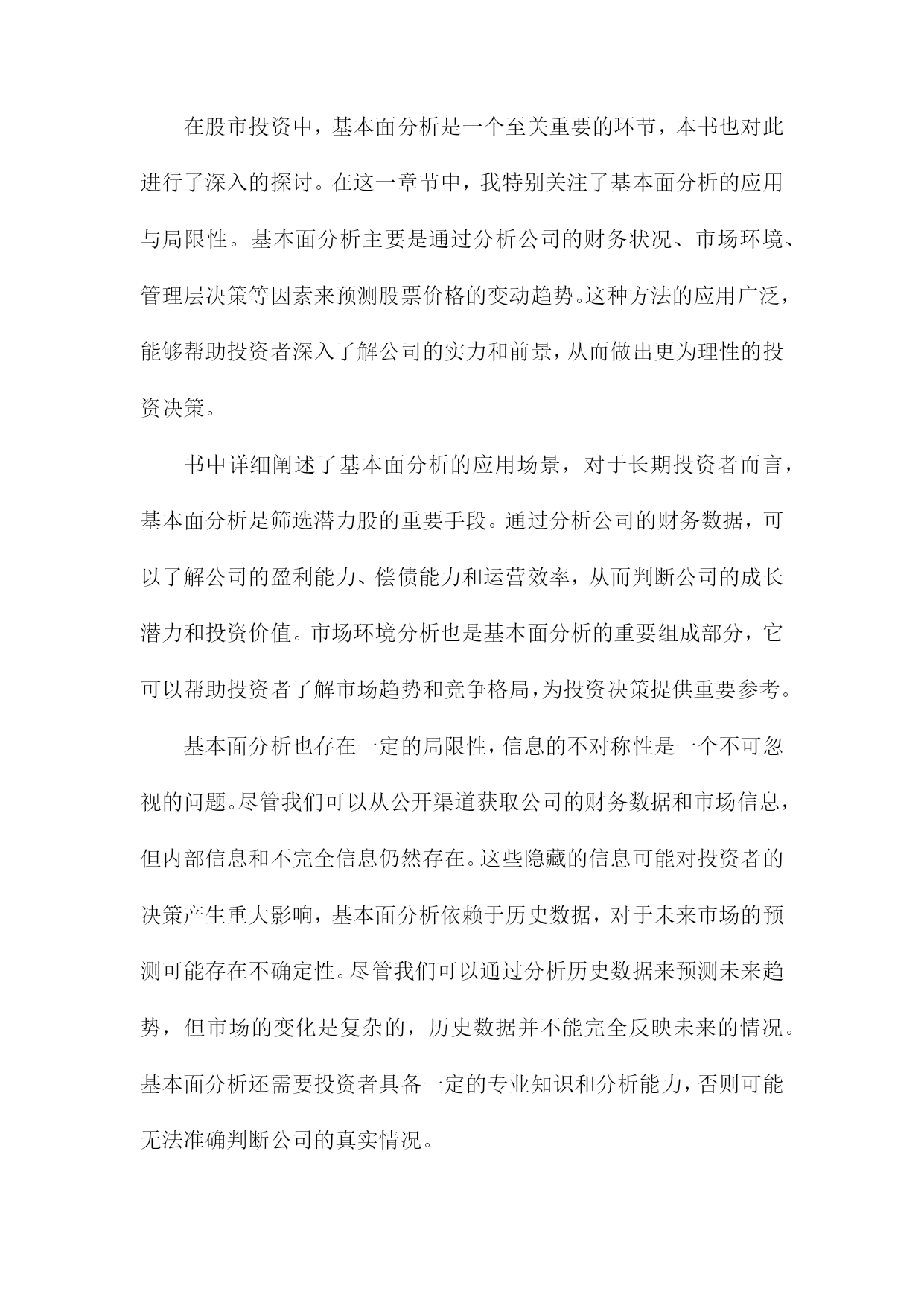 在股市投资中，基本面分析是一个至关重要的环节，本书也对此进行了深入的探讨。在这一章节中，我特别关注了基本面分析的应用与局限性。基本面分析主要是通过分析公司的财务状况、市场环境、管理层决策等因素来预测股票价格的变动趋势。这种方法的应用广泛，能够帮助投资者深入了解公司的实力和前景，从而做出更为理性的投资决策。

书中详细阐述了基本面分析的应用场景，对于长期投资者而言，基本面分析是筛选潜力股的重要手段。通过分析公司的财务数据，可以了解公司的盈利能力、偿债能力和运营效率，从而判断公司的成长潜力和投资价值。市场环境分析也是基本面分析的重要组成部分，它可以帮助投资者了解市场趋势和竞争格局，为投资决策提供重要参考。

基本面分析也存在一定的局限性，信息的不对称性是一个不可忽视的问题。尽管我们可以从公开渠道获取公司的财务数据和市场信息，但内部信息和不完全信息仍然存在。这些隐藏的信息可能对投资者的决策产生重大影响，基本面分析依赖于历史数据，对于未来市场的预测可能存在不确定性。尽管我们可以通过分析历史数据来预测未来趋势，但市场的变化是复杂的，历史数据并不能完全反映未来的情况。基本面分析还需要投资者具备一定的专业知识和分析能力，否则可能无法准确判断公司的真实情况。